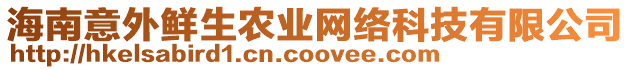 海南意外鲜生农业网络科技有限公司
http://hkelsabird1.cn.coovee.com